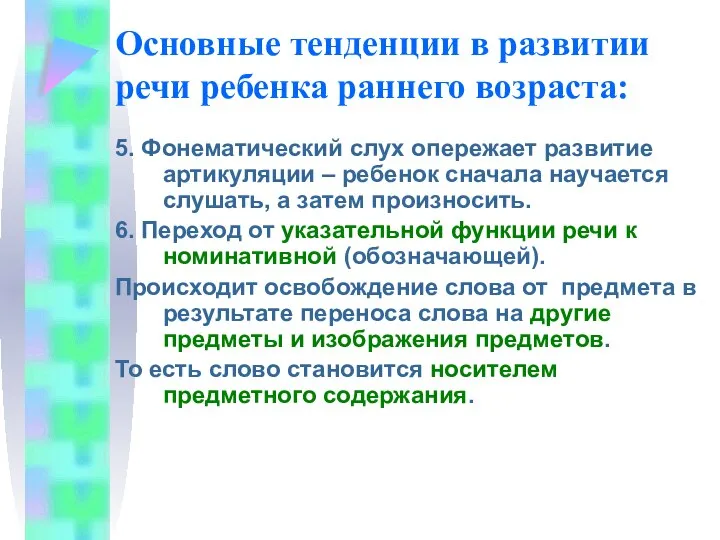 Основные тенденции в развитии речи ребенка раннего возраста:

5. Фонематический слух опережает развитие артикуляции – ребенок сначала научается слушать, а затем произносить.

6. Переход от указательной функции речи к номинативной (обозначающей).

Происходит освобождение слова от предмета в результате переноса слова на другие предметы и изображения предметов.

То есть слово становится носителем предметного содержания.